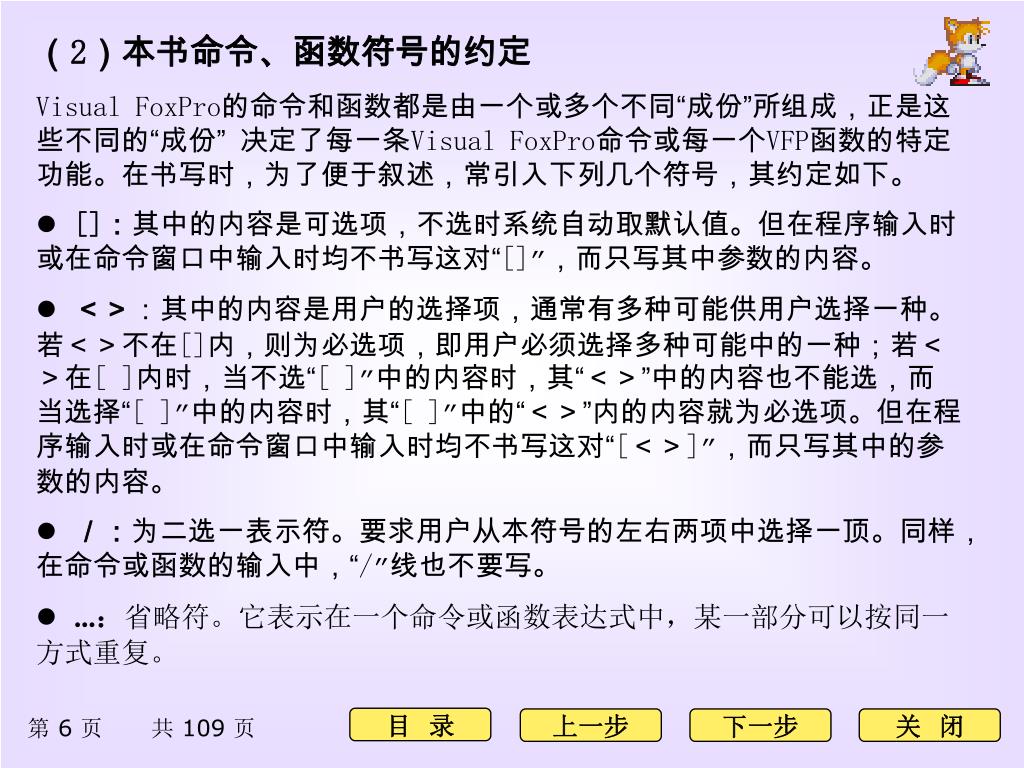 （2）本书命令、函数符号的约定

Visual FoxPro的命令和函数都是由一个或多个不同“成份”所组成，正是这些不同的“成份” 决定了每一条Visual FoxPro命令或每一个VFP函数的特定功能。在书写时，为了便于叙述，常引入下列几个符号，其约定如下。

● []：其中的内容是可选项，不选时系统自动取默认值。但在程序输入时或在命令窗口中输入时均不书写这对“[]”，而只写其中参数的内容。

● < >：其中的内容是用户的选择项，通常有多种可能供用户选择一种。若< >不在[]内，则为必选项，即用户必须选择多种可能中的一种；若< >在[ ]内时，当不选“[ ]”中的内容时，其“< >”中的内容也不能选，而当选择“[ ]”中的内容时，其“[ ]”中的“< >”内的内容就为必选项。但在程序输入时或在命令窗口中输入时均不书写这对“[< >]”，而只写其中的参数的内容。

● /：为二选一表示符。要求用户从本符号的左右两项中选择一顶。同样，在命令或函数的输入中，“/”线也不要写。

● …：省略符。它表示在一个命令或函数表达式中，某一部分可以按同一方式重复。

第 6 页　共 109 页

目 录　上一步　下一步　关 闭